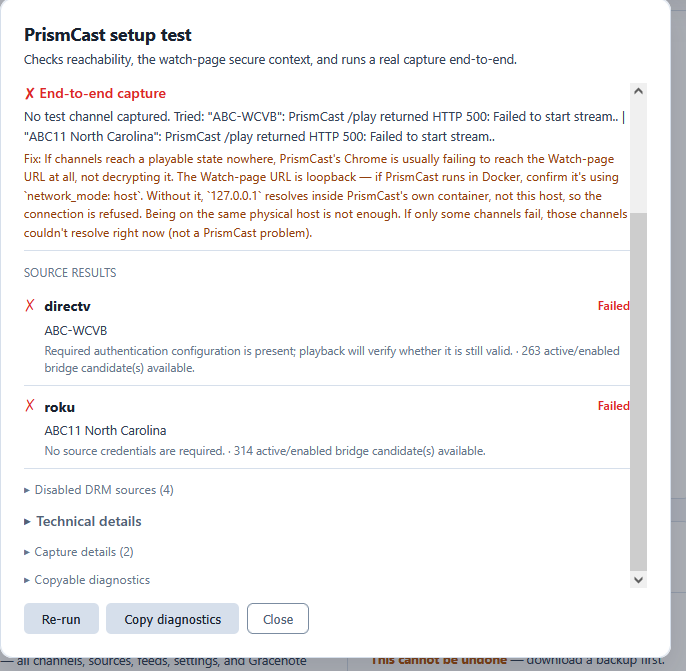 PrismCast setup test
Checks reachability, the watch-page secure context, and runs a real capture end-to-end.

✗ End-to-end capture
No test channel captured. Tried: "ABC-WCVB": PrismCast /play returned HTTP 500: Failed to start stream.. | "ABC11 North Carolina": PrismCast /play returned HTTP 500: Failed to start stream..

Fix: If channels reach a playable state nowhere, PrismCast's Chrome is usually failing to reach the Watch-page URL at all, not decrypting it. The Watch-page URL is loopback — if PrismCast runs in Docker, confirm it's using `network_mode: host`. Without it, `127.0.0.1` resolves inside PrismCast's own container, not this host, so the connection is refused. Being on the same physical host is not enough. If only some channels fail, those channels couldn't resolve right now (not a PrismCast problem).

SOURCE RESULTS

✗ directv Failed
ABC-WCVB
Required authentication configuration is present; playback will verify whether it is still valid. · 263 active/enabled bridge candidate(s) available.

✗ roku Failed
ABC11 North Carolina
No source credentials are required. · 314 active/enabled bridge candidate(s) available.

▸ Disabled DRM sources (4)

▸ Technical details

▸ Capture details (2)

▸ Copyable diagnostics

Re-run Copy diagnostics Close

— all channels, sources, feeds, settings, and Gracenote
This cannot be undone — download a backup first.